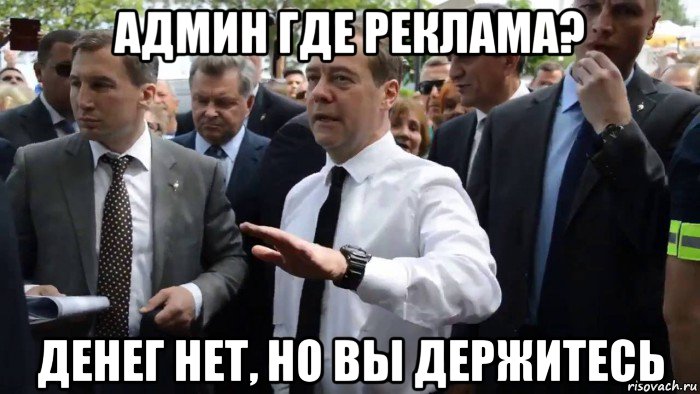 АДМИН ГДЕ РЕКЛАМА?

ДЕНЕГ НЕТ, НО ВЫ ДЕРЖИТЕСЬ

risovach.ru